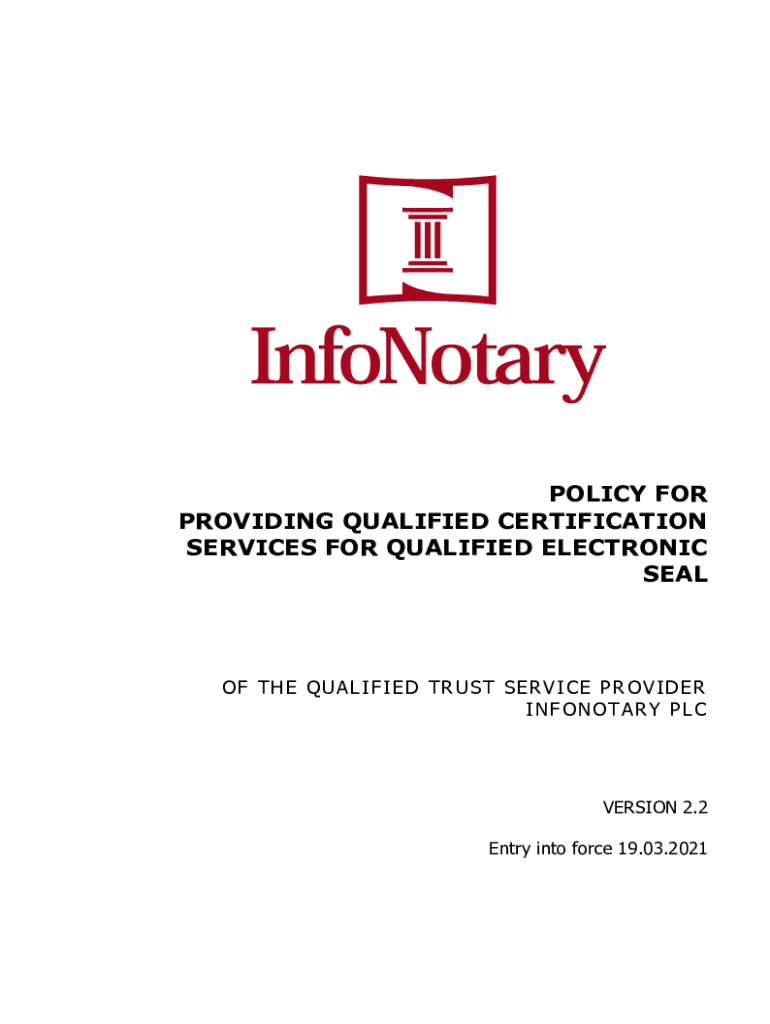 InfoNotary

POLICY FOR
PROVIDING QUALIFIED CERTIFICATION
SERVICES FOR QUALIFIED ELECTRONIC
SEAL

OF THE QUALIFIED TRUST SERVICE PROVIDER
INFONOTARY PLC

VERSION 2.2

Entry into force 19.03.2021